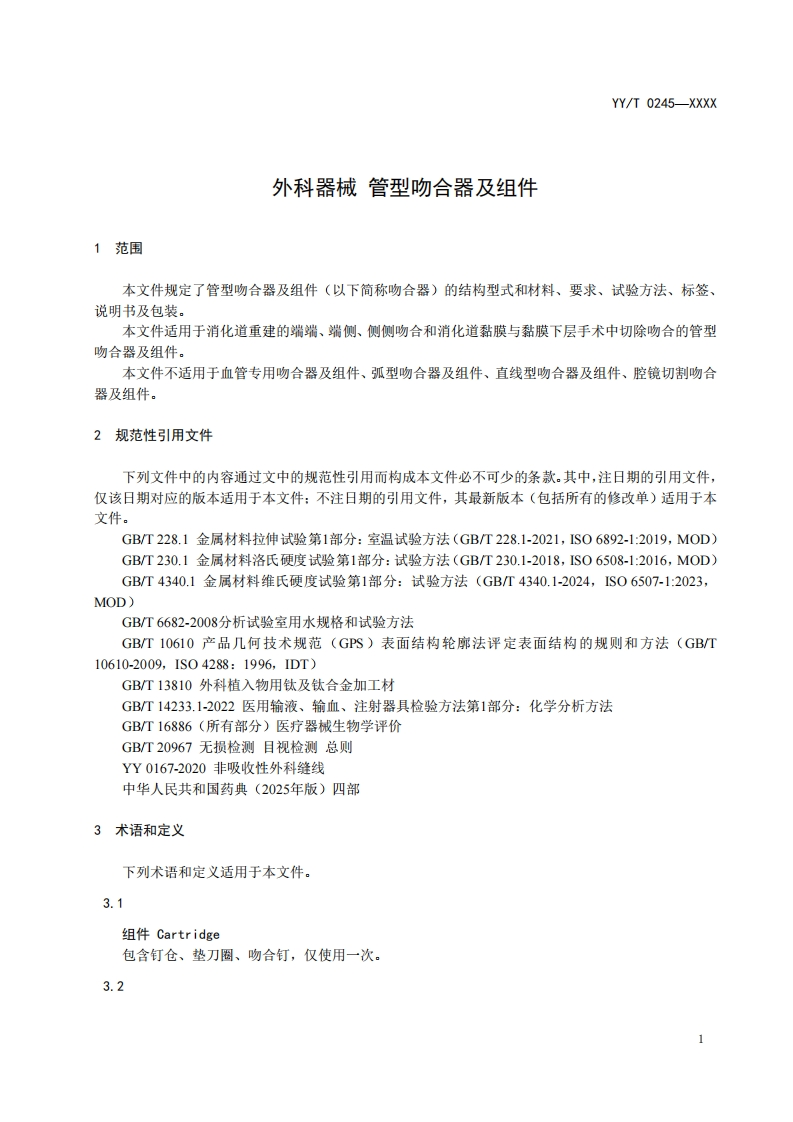 YY/T 0245—XXXX

外科器械 管型吻合器及组件

1 范围

本文件规定了管型吻合器及组件（以下简称吻合器）的结构型式和材料、要求、试验方法、标签、说明书及包装。
本文件适用于消化道重建的端端、端侧、侧侧吻合和消化道黏膜与黏膜下层手术中切除吻合的管型吻合器及组件。
本文件不适用于血管专用吻合器及组件、弧型吻合器及组件、直线型吻合器及组件、腔镜切割吻合器及组件。

2 规范性引用文件

下列文件中的内容通过文中的规范性引用而构成本文件必不可少的条款。其中，注日期的引用文件，仅该日期对应的版本适用于本文件；不注日期的引用文件，其最新版本（包括所有的修改单）适用于本文件。
GB/T 228.1 金属材料拉伸试验第1部分：室温试验方法（GB/T 228.1-2021，ISO 6892-1:2019，MOD）
GB/T 230.1 金属材料洛氏硬度试验第1部分：试验方法（GB/T 230.1-2018，ISO 6508-1:2016，MOD）
GB/T 4340.1 金属材料维氏硬度试验第1部分：试验方法（GB/T 4340.1-2024，ISO 6507-1:2023，MOD）
GB/T 6682-2008分析试验室用水规格和试验方法
GB/T 10610 产品几何技术规范（GPS）表面结构轮廓法评定表面结构的规则和方法（GB/T 10610-2009，ISO 4288：1996，IDT）
GB/T 13810 外科植入物用钛及钛合金加工材
GB/T 14233.1-2022 医用输液、输血、注射器具检验方法第1部分：化学分析方法
GB/T 16886（所有部分）医疗器械生物学评价
GB/T 20967 无损检测 目视检测 总则
YY 0167-2020 非吸收性外科缝线
中华人民共和国药典（2025年版）四部

3 术语和定义

下列术语和定义适用于本文件。

3.1

组件 Cartridge
包含钉仓、垫刀圈、吻合钉，仅使用一次。

3.2

1